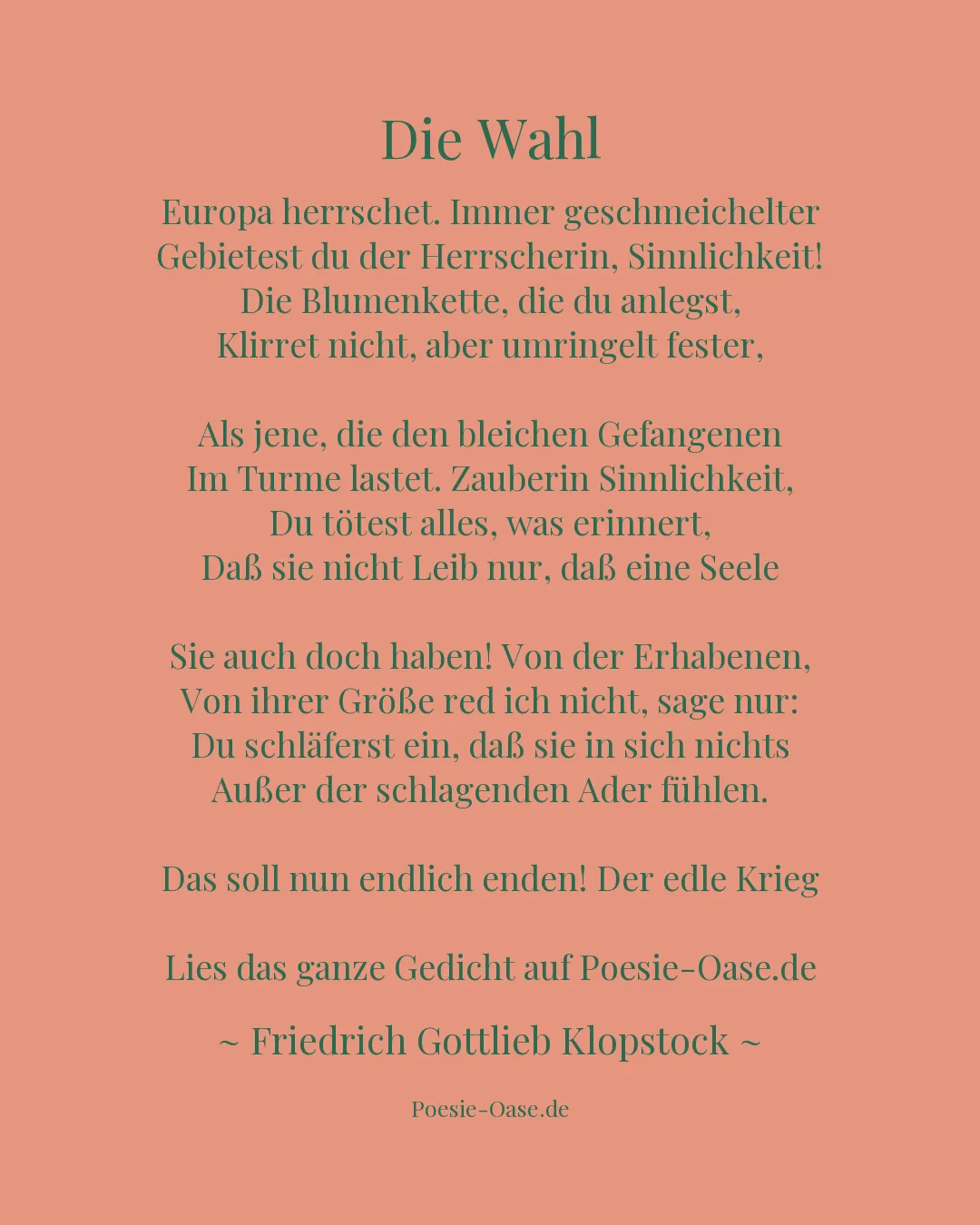 Die Wahl

Europa herrschet. Immer geschmeichelter
Gebietest du der Herrscherin, Sinnlichkeit!
Die Blumenkette, die du anlegst,
Klirret nicht, aber umringelt fester,

Als jene, die den bleichen Gefangenen
Im Turme lastet. Zauberin Sinnlichkeit,
Du tötest alles, was erinnert,
Daß sie nicht Leib nur, daß eine Seele

Sie auch doch haben! Von der Erhabenen,
Von ihrer Größe red ich nicht, sage nur:
Du schläferst ein, daß sie in sich nichts
Außer der schlagenden Ader fühlen.

Das soll nun endlich enden! Der edle Krieg

Lies das ganze Gedicht auf Poesie-Oase.de

~ Friedrich Gottlieb Klopstock ~

Poesie-Oase.de